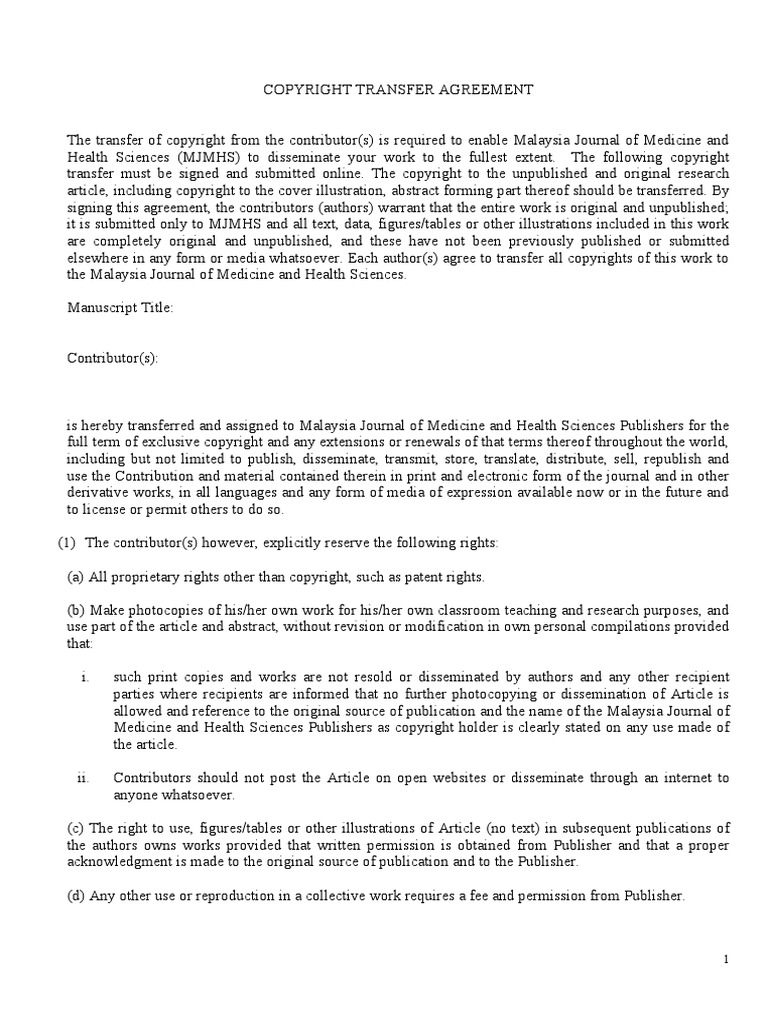 COPYRIGHT TRANSFER AGREEMENT

The transfer of copyright from the contributor(s) is required to enable Malaysia Journal of Medicine and Health Sciences (MJMHS) to disseminate your work to the fullest extent. The following copyright transfer must be signed and submitted online. The copyright to the unpublished and original research article, including copyright to the cover illustration, abstract forming part thereof should be transferred. By signing this agreement, the contributors (authors) warrant that the entire work is original and unpublished; it is submitted only to MJMHS and all text, data, figures/tables or other illustrations included in this work are completely original and unpublished, and these have not been previously published or submitted elsewhere in any form or media whatsoever. Each author(s) agree to transfer all copyrights of this work to the Malaysia Journal of Medicine and Health Sciences.

Manuscript Title:

Contributor(s):

is hereby transferred and assigned to Malaysia Journal of Medicine and Health Sciences Publishers for the full term of exclusive copyright and any extensions or renewals of that terms thereof throughout the world, including but not limited to publish, disseminate, transmit, store, translate, distribute, sell, republish and use the Contribution and material contained therein in print and electronic form of the journal and in other derivative works, in all languages and any form of media of expression available now or in the future and to license or permit others to do so.

(1) The contributor(s) however, explicitly reserve the following rights:

(a) All proprietary rights other than copyright, such as patent rights.

(b) Make photocopies of his/her own work for his/her own classroom teaching and research purposes, and use part of the article and abstract, without revision or modification in own personal compilations provided that:

i. such print copies and works are not resold or disseminated by authors and any other recipient parties where recipients are informed that no further photocopying or dissemination of Article is allowed and reference to the original source of publication and the name of the Malaysia Journal of Medicine and Health Sciences Publishers as copyright holder is clearly stated on any use made of the article.

ii. Contributors should not post the Article on open websites or disseminate through an internet to anyone whatsoever.

(c) The right to use, figures/tables or other illustrations of Article (no text) in subsequent publications of the authors owns works provided that written permission is obtained from Publisher and that a proper acknowledgment is made to the original source of publication and to the Publisher.

(d) Any other use or reproduction in a collective work requires a fee and permission from Publisher.

1